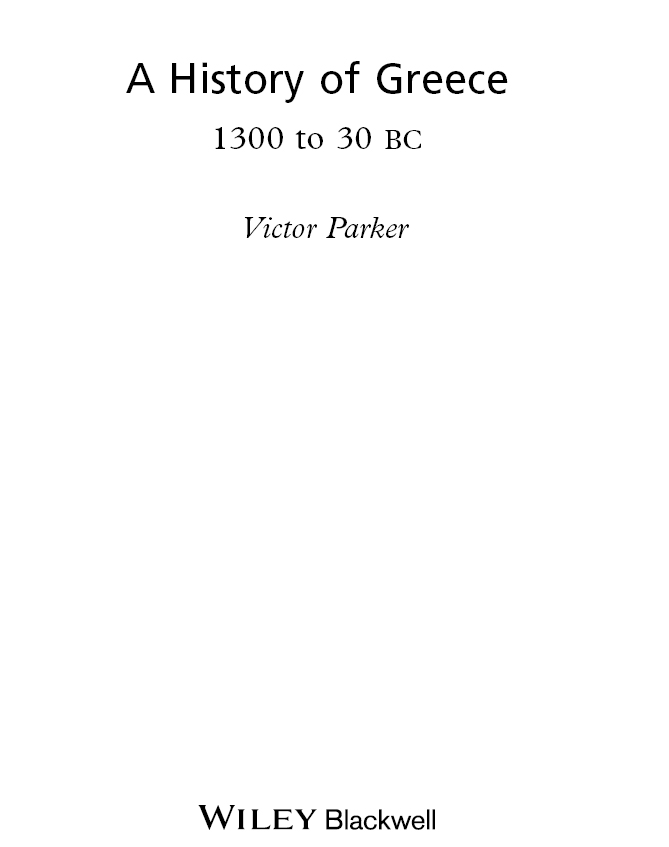 A History of Greece

1300 to 30 BC

Victor Parker

WILEY Blackwell